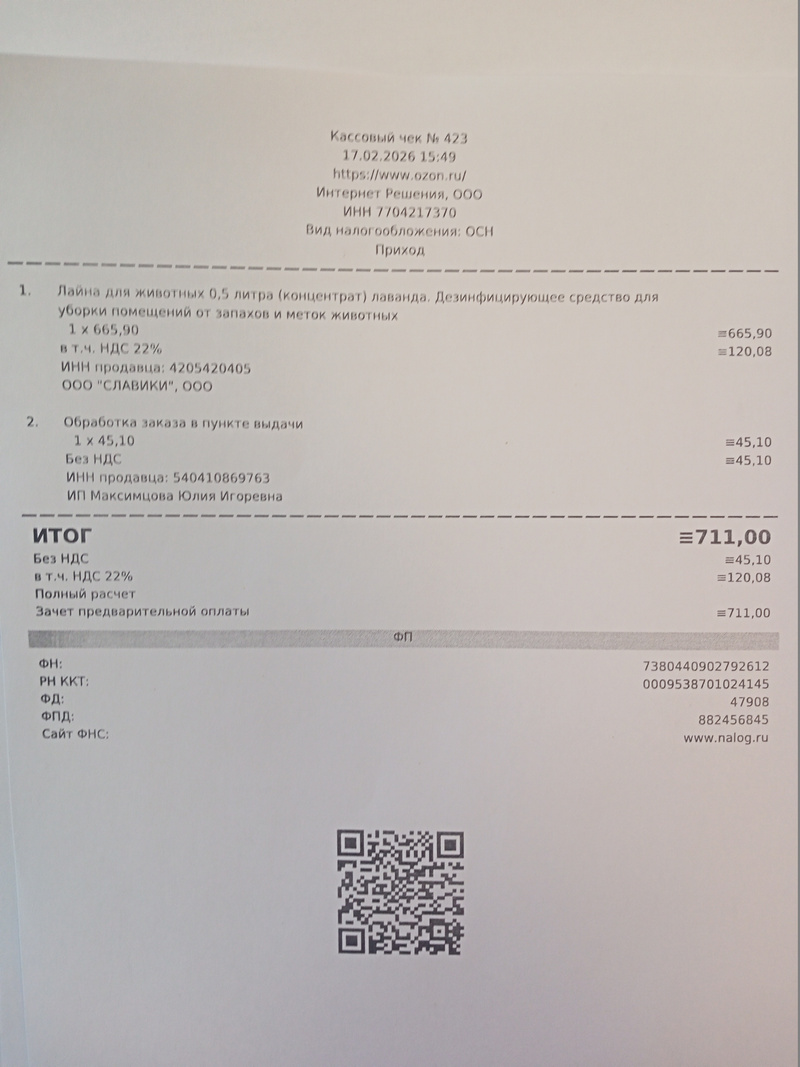 Кассовый чек № 423
17.02.2026 15:49
https://www.ozon.ru/
Интернет Решения, ООО
ИНН 7704217370
Вид налогообложения: ОСН
Приход

1. Лайна для животных 0,5 литра (концентрат) лаванда. Дезинфицирующее средство для уборки помещений от запахов и меток животных
1 x 665,90 ≡665,90
в т.ч. НДС 22% ≡120,08
ИНН продавца: 4205420405
ООО "СЛАВИКИ", ООО

2. Обработка заказа в пункте выдачи
1 x 45,10 ≡45,10
Без НДС ≡45,10
ИНН продавца: 540410869763
ИП Максимцова Юлия Игоревна

ИТОГ ≡711,00
Без НДС ≡45,10
в т.ч. НДС 22% ≡120,08
Полный расчет
Зачет предварительной оплаты ≡711,00

ФП

ФН: 7380440902792612
РН ККТ: 0009538701024145
ФД: 47908
ФПД: 882456845
Сайт ФНС: www.nalog.ru